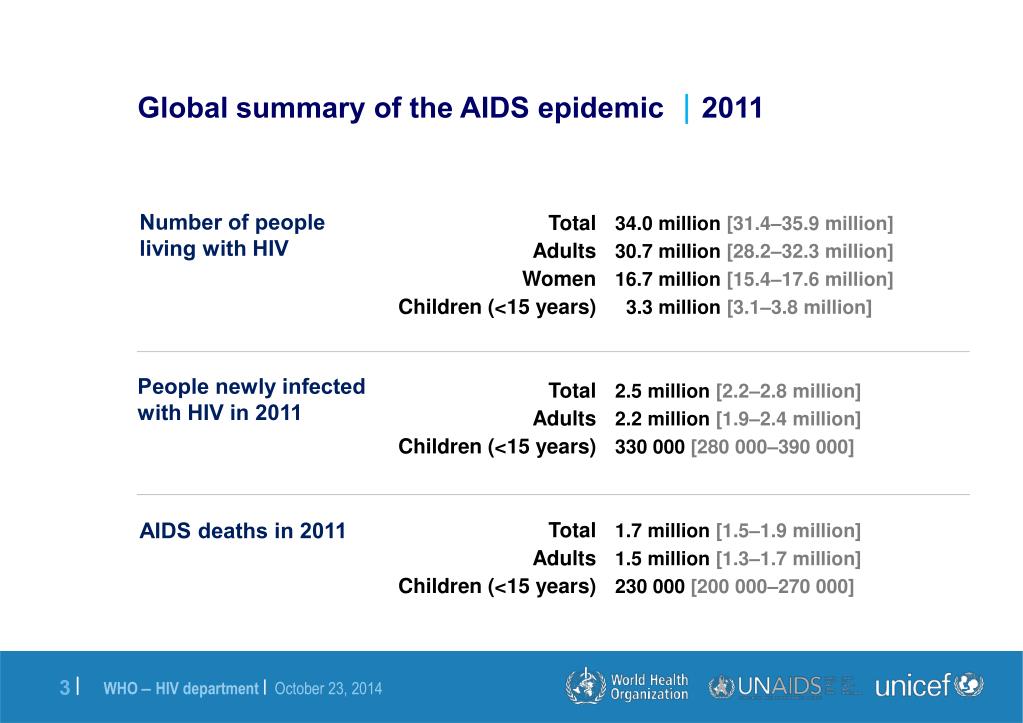 Global summary of the AIDS epidemic | 2011

Number of people living with HIV

Total 34.0 million [31.4–35.9 million]
Adults 30.7 million [28.2–32.3 million]
Women 16.7 million [15.4–17.6 million]
Children (<15 years) 3.3 million [3.1–3.8 million]

People newly infected with HIV in 2011

Total 2.5 million [2.2–2.8 million]
Adults 2.2 million [1.9–2.4 million]
Children (<15 years) 330 000 [280 000–390 000]

AIDS deaths in 2011

Total 1.7 million [1.5–1.9 million]
Adults 1.5 million [1.3–1.7 million]
Children (<15 years) 230 000 [200 000–270 000]

3 | WHO – HIV department | October 23, 2014

World Health Organization UNAIDS unicef